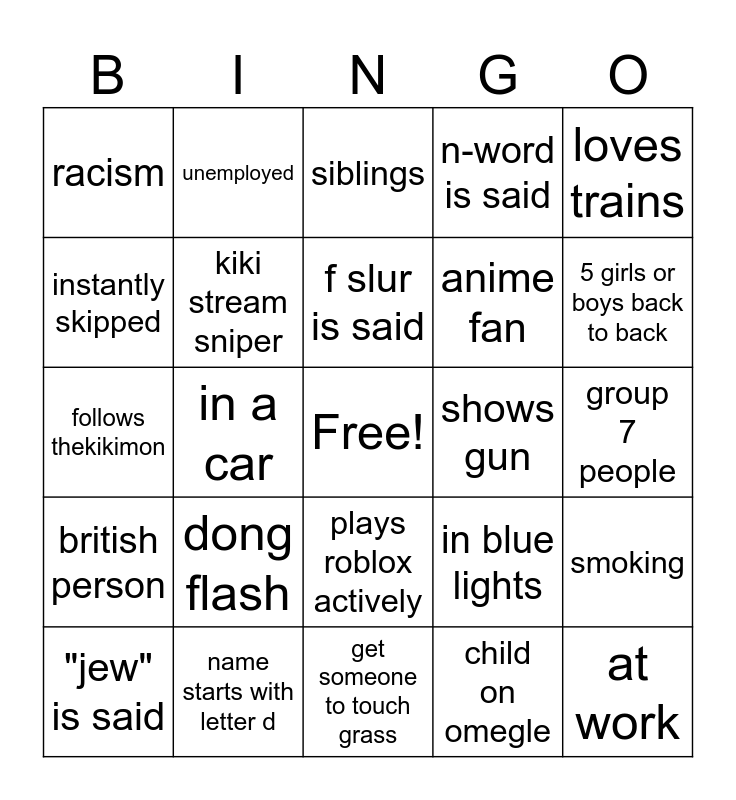 | B | I | N | G | O |
|---|---|---|---|---|
| racism | unemployed | siblings | n-word is said | loves trains |
| instantly skipped | kiki stream sniper | f slur is said | anime fan | 5 girls or boys back to back |
| follows thekikimon | in a car | Free! | shows gun | group 7 people |
| british person | dong flash | plays roblox actively | in blue lights | smoking |
| "jew" is said | name starts with letter d | get someone to touch grass | child on omegle | at work |